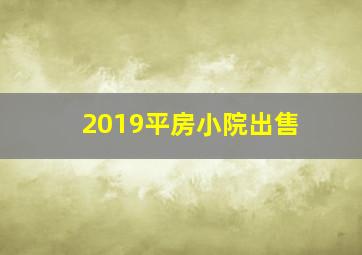 2019平房小院出售